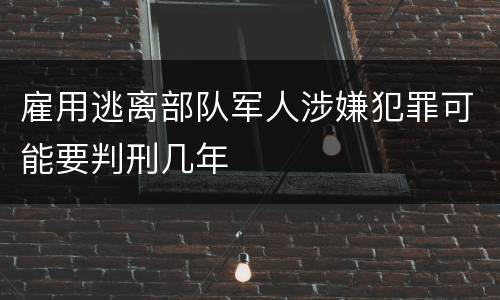 雇用逃离部队军人涉嫌犯罪可能要判刑几年